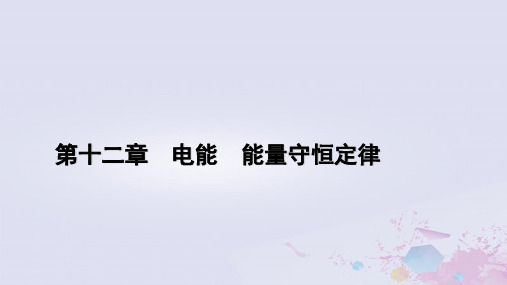 第十二章　电能　能量守恒定律